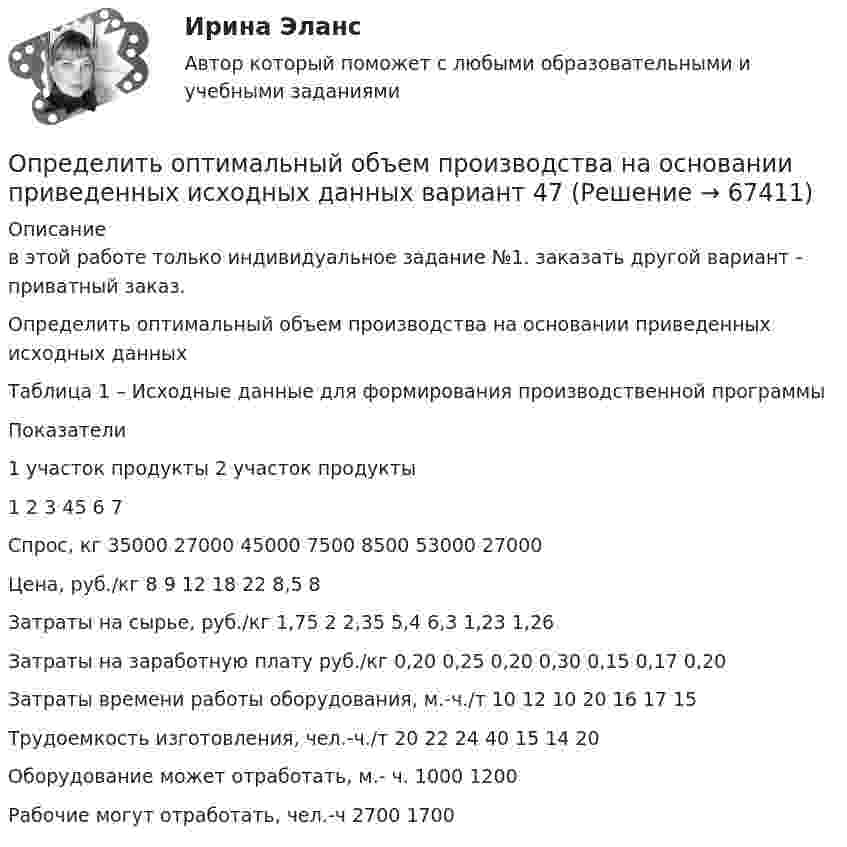 Ирина Эланс

Автор который поможет с любыми образовательными и учебными заданиями

Определить оптимальный объем производства на основании приведенных исходных данных вариант 47 (Решение → 67411)

Описание
в этой работе только индивидуальное задание №1. заказать другой вариант - приватный заказ.

Определить оптимальный объем производства на основании приведенных исходных данных

Таблица 1 – Исходные данные для формирования производственной программы

Показатели

1 участок продукты 2 участок продукты

1 2 3 45 6 7

Спрос, кг 35000 27000 45000 7500 8500 53000 27000

Цена, руб./кг 8 9 12 18 22 8,5 8

Затраты на сырье, руб./кг 1,75 2 2,35 5,4 6,3 1,23 1,26

Затраты на заработную плату руб./кг 0,20 0,25 0,20 0,30 0,15 0,17 0,20

Затраты времени работы оборудования, м.-ч./т 10 12 10 20 16 17 15

Трудоемкость изготовления, чел.-ч./т 20 22 24 40 15 14 20

Оборудование может отработать, м.- ч. 1000 1200

Рабочие могут отработать, чел.-ч 2700 1700